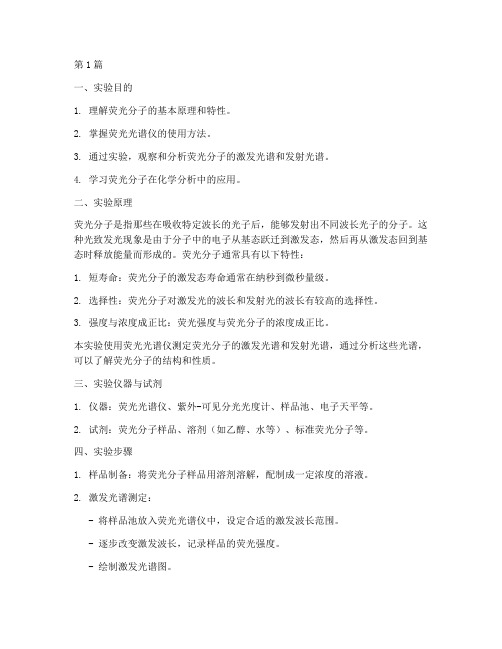 第1篇

一、实验目的

1. 理解荧光分子的基本原理和特性。

2. 掌握荧光光谱仪的使用方法。

3. 通过实验，观察和分析荧光分子的激发光谱和发射光谱。

4. 学习荧光分子在化学分析中的应用。

二、实验原理

荧光分子是指那些在吸收特定波长的光子后，能够发射出不同波长光子的分子。这种光致发光现象是由于分子中的电子从基态跃迁到激发态，然后再从激发态回到基态时释放能量而形成的。荧光分子通常具有以下特性：

1. 短寿命：荧光分子的激发态寿命通常在纳秒到微秒量级。

2. 选择性：荧光分子对激发光的波长和发射光的波长有较高的选择性。

3. 强度与浓度成正比：荧光强度与荧光分子的浓度成正比。

本实验使用荧光光谱仪测定荧光分子的激发光谱和发射光谱，通过分析这些光谱，可以了解荧光分子的结构和性质。

三、实验仪器与试剂

1. 仪器：荧光光谱仪、紫外-可见分光光度计、样品池、电子天平等。

2. 试剂：荧光分子样品、溶剂（如乙醇、水等）、标准荧光分子等。

四、实验步骤

1. 样品制备：将荧光分子样品用溶剂溶解，配制成一定浓度的溶液。

2. 激发光谱测定：

- 将样品池放入荧光光谱仪中，设定合适的激发波长范围。

- 逐步改变激发波长，记录样品的荧光强度。

- 绘制激发光谱图。